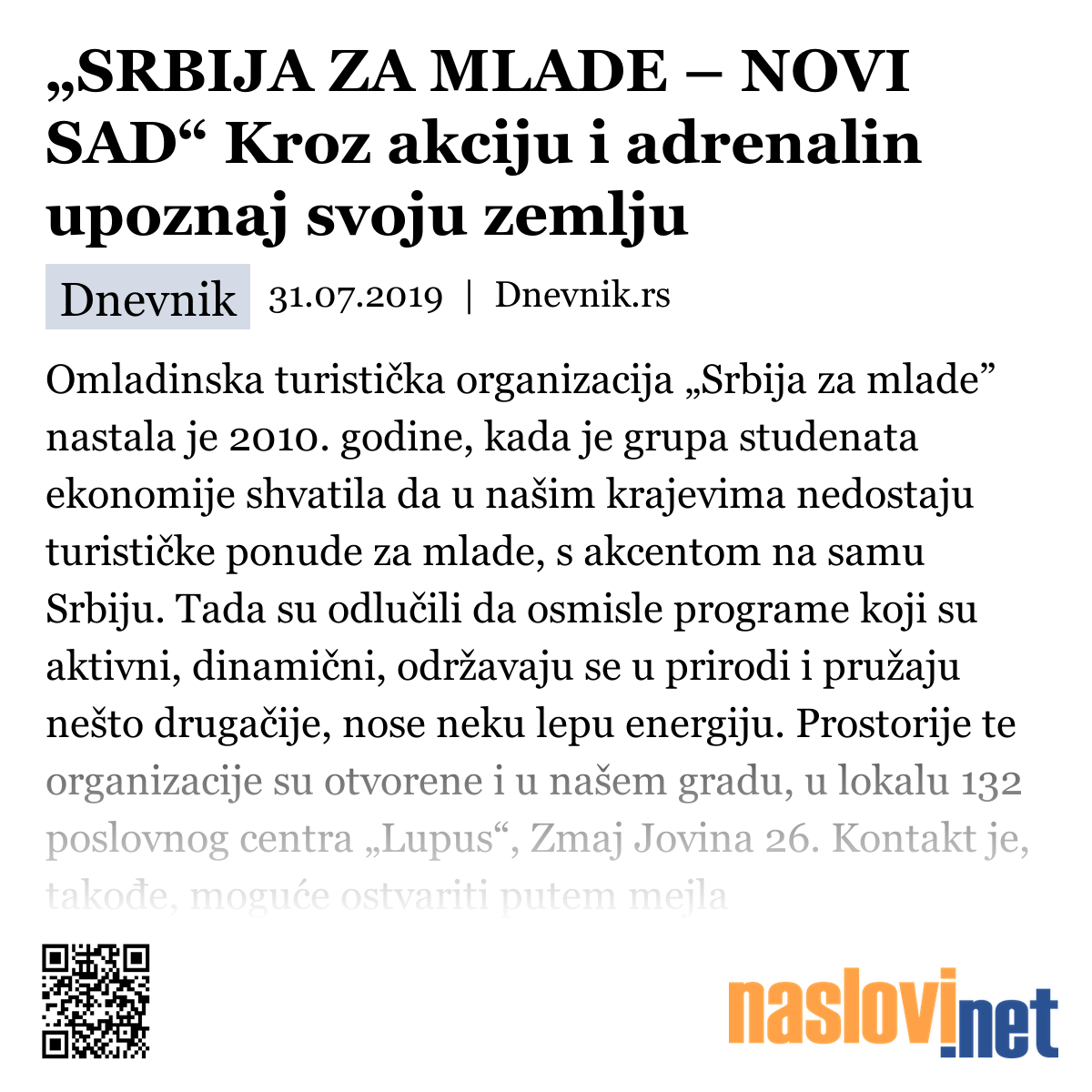 „SRBIJA ZA MLADE – NOVI SAD“ Kroz akciju i adrenalin upoznaj svoju zemlju

Dnevnik 31.07.2019 | Dnevnik.rs

Omladinska turistička organizacija „Srbija za mlade” nastala je 2010. godine, kada je grupa studenata ekonomije shvatila da u našim krajevima nedostaju turističke ponude za mlade, s akcentom na samu Srbiju. Tada su odlučili da osmisle programe koji su aktivni, dinamični, održavaju se u prirodi i pružaju nešto drugačije, nose neku lepu energiju. Prostorije te organizacije su otvorene i u našem gradu, u lokalu 132 poslovnog centra „Lupus“, Zmaj Jovina 26. Kontakt je, takođe, moguće ostvariti putem mejla

naslovi.net